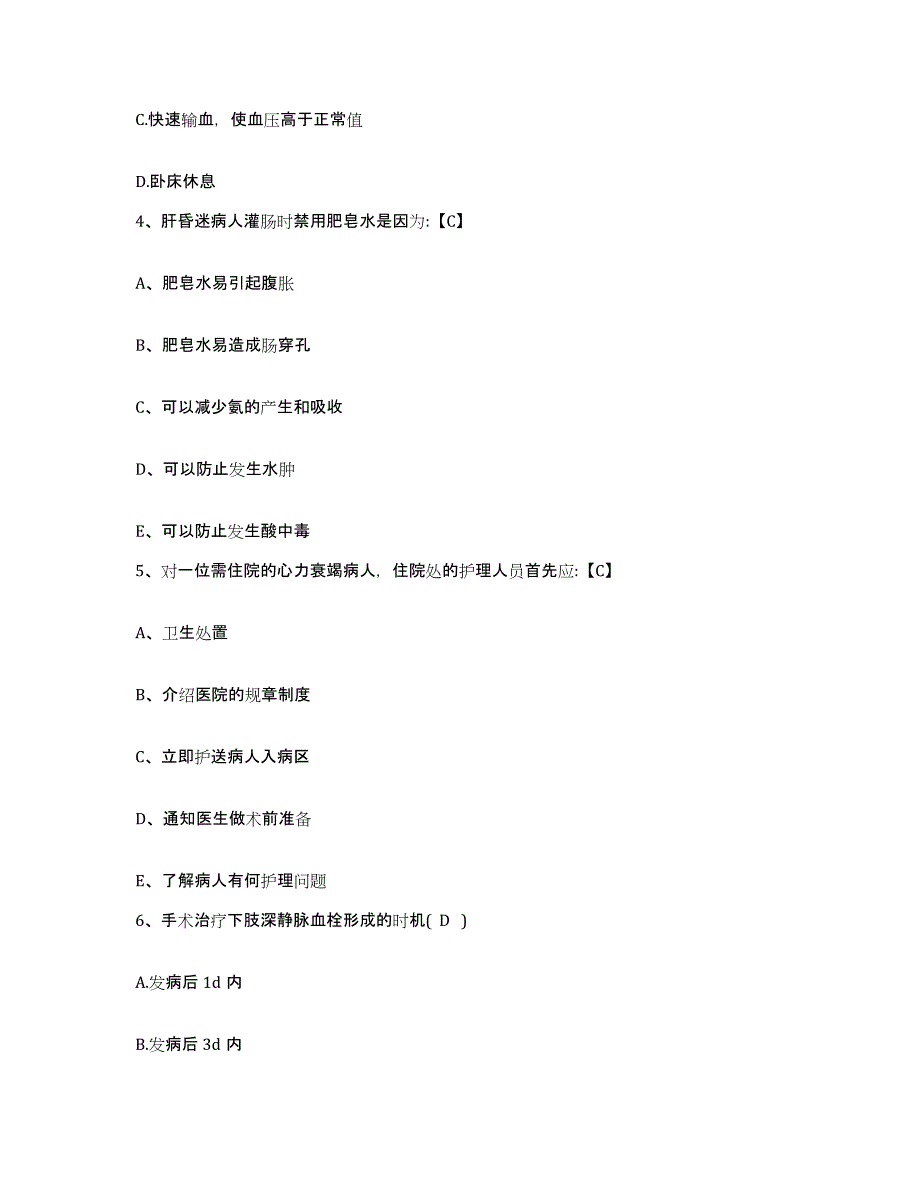 C.快速输血，使血压高于正常值

D.卧床休息

4、肝昏迷病人灌肠时禁用肥皂水是因为:【C】

A、肥皂水易引起腹胀

B、肥皂水易造成肠穿孔

C、可以减少氨的产生和吸收

D、可以防止发生水肿

E、可以防止发生酸中毒

5、对一位需住院的心力衰竭病人，住院处的护理人员首先应:【C】

A、卫生处置

B、介绍医院的规章制度

C、立即护送病人入病区

D、通知医生做术前准备

E、了解病人有何护理问题

6、手术治疗下肢深静脉血栓形成的时机( D )

A.发病后 1d 内

B.发病后 3d 内